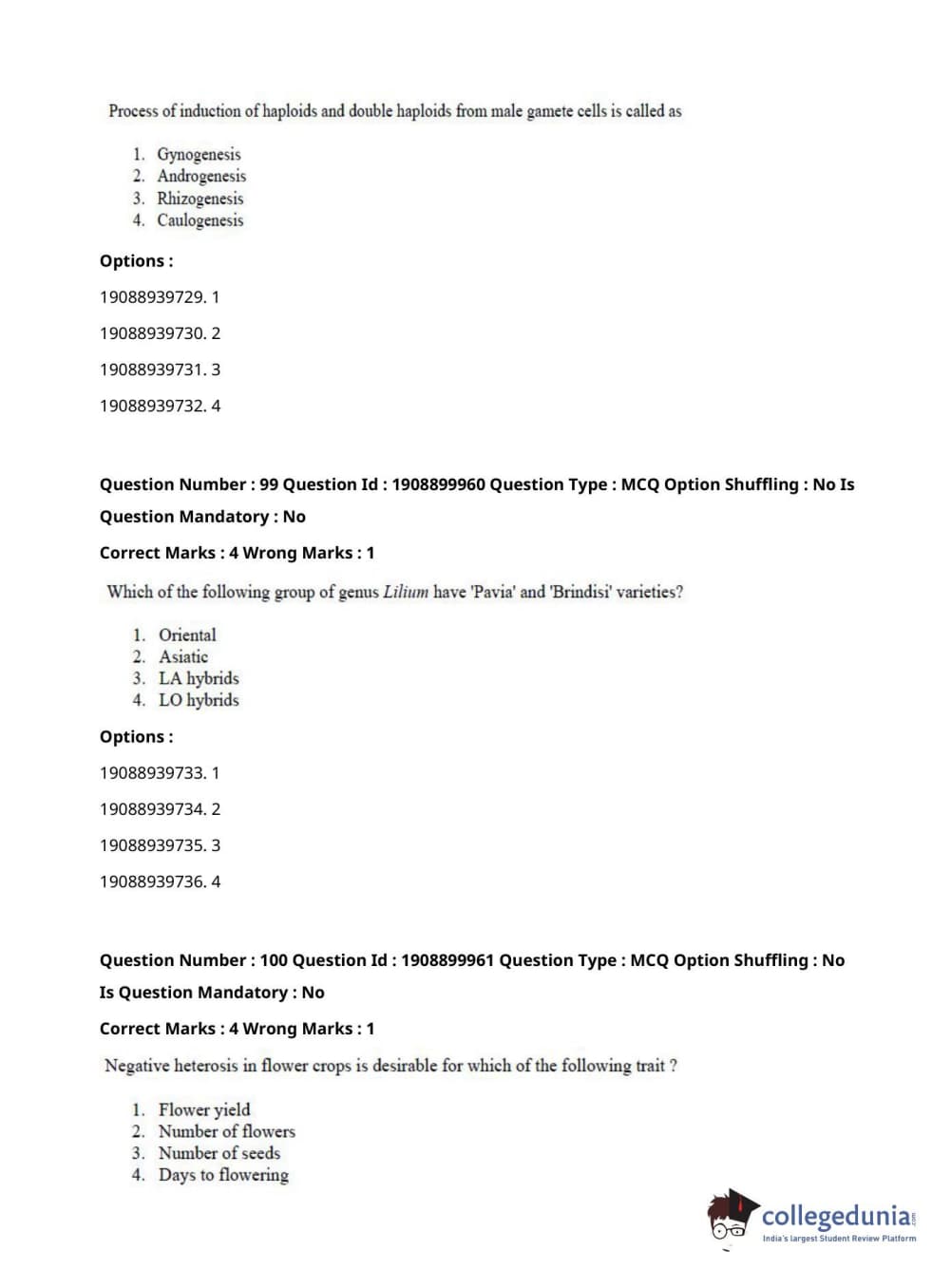 Process of induction of haploids and double haploids from male gamete cells is called as

1. Gynogenesis
2. Androgenesis
3. Rhizogenesis
4. Caulogenesis

Options :

19088939729. 1

19088939730. 2

19088939731. 3

19088939732. 4

Question Number : 99 Question Id : 1908899960 Question Type : MCQ Option Shuffling : No Is Question Mandatory : No

Correct Marks : 4 Wrong Marks : 1

Which of the following group of genus Lilium have 'Pavia' and 'Brindisi' varieties?

1. Oriental
2. Asiatic
3. LA hybrids
4. LO hybrids

Options :

19088939733. 1

19088939734. 2

19088939735. 3

19088939736. 4

Question Number : 100 Question Id : 1908899961 Question Type : MCQ Option Shuffling : No Is Question Mandatory : No

Correct Marks : 4 Wrong Marks : 1

Negative heterosis in flower crops is desirable for which of the following trait ?

1. Flower yield
2. Number of flowers
3. Number of seeds
4. Days to flowering

collegedunia.com
India's largest Student Review Platform